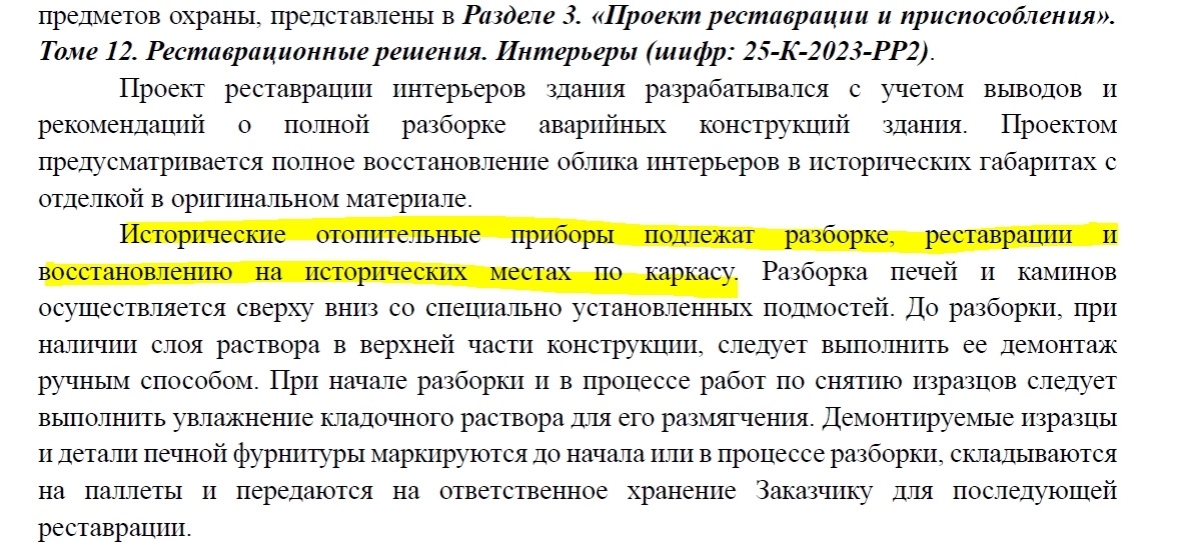 предметов охраны, представлены в Разделе 3. «Проект реставрации и приспособления». Томе 12. Реставрационные решения. Интерьеры (шифр: 25-К-2023-РР2).

Проект реставрации интерьеров здания разрабатывался с учетом выводов и рекомендаций о полной разборке аварийных конструкций здания. Проектом предусматривается полное восстановление облика интерьеров в исторических габаритах с отделкой в оригинальном материале.

Исторические отопительные приборы подлежат разборке, реставрации и восстановлению на исторических местах по каркасу. Разборка печей и каминов осуществляется сверху вниз со специально установленных подмостей. До разборки, при наличии слоя раствора в верхней части конструкции, следует выполнить ее демонтаж ручным способом. При начале разборки и в процессе работ по снятию изразцов следует выполнить увлажнение кладочного раствора для его размягчения. Демонтируемые изразцы и детали печной фурнитуры маркируются до начала или в процессе разборки, складываются на паллеты и передаются на ответственное хранение Заказчику для последующей реставрации.